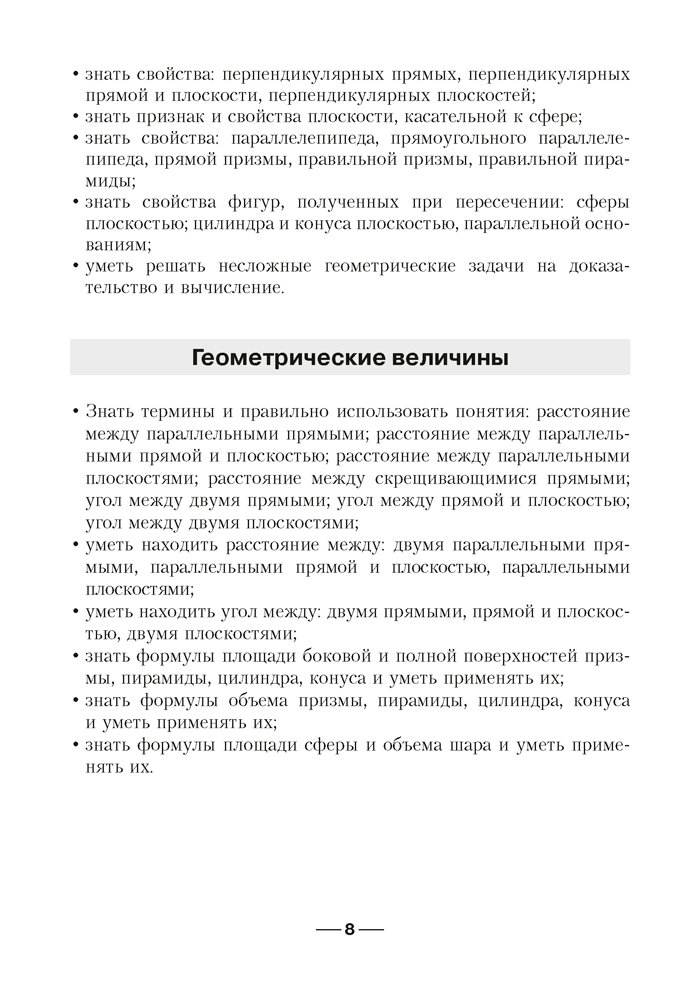 • знать свойства: перпендикулярных прямых, перпендикулярных прямой и плоскости, перпендикулярных плоскостей;
• знать признак и свойства плоскости, касательной к сфере;
• знать свойства: параллелепипеда, прямоугольного параллелепипеда, прямой призмы, правильной призмы, правильной пирамиды;
• знать свойства фигур, полученных при пересечении: сферы плоскостью; цилиндра и конуса плоскостью, параллельной основаниям;
• уметь решать несложные геометрические задачи на доказательство и вычисление.

Геометрические величины

• Знать термины и правильно использовать понятия: расстояние между параллельными прямыми; расстояние между параллельными прямой и плоскостью; расстояние между параллельными плоскостями; расстояние между скрещивающимися прямыми; угол между двумя прямыми; угол между прямой и плоскостью; угол между двумя плоскостями;
• уметь находить расстояние между: двумя параллельными прямыми, параллельными прямой и плоскостью, параллельными плоскостями;
• уметь находить угол между: двумя прямыми, прямой и плоскостью, двумя плоскостями;
• знать формулы площади боковой и полной поверхностей призмы, пирамиды, цилиндра, конуса и уметь применять их;
• знать формулы объема призмы, пирамиды, цилиндра, конуса и уметь применять их;
• знать формулы площади сферы и объема шара и уметь применять их.

— 8 —